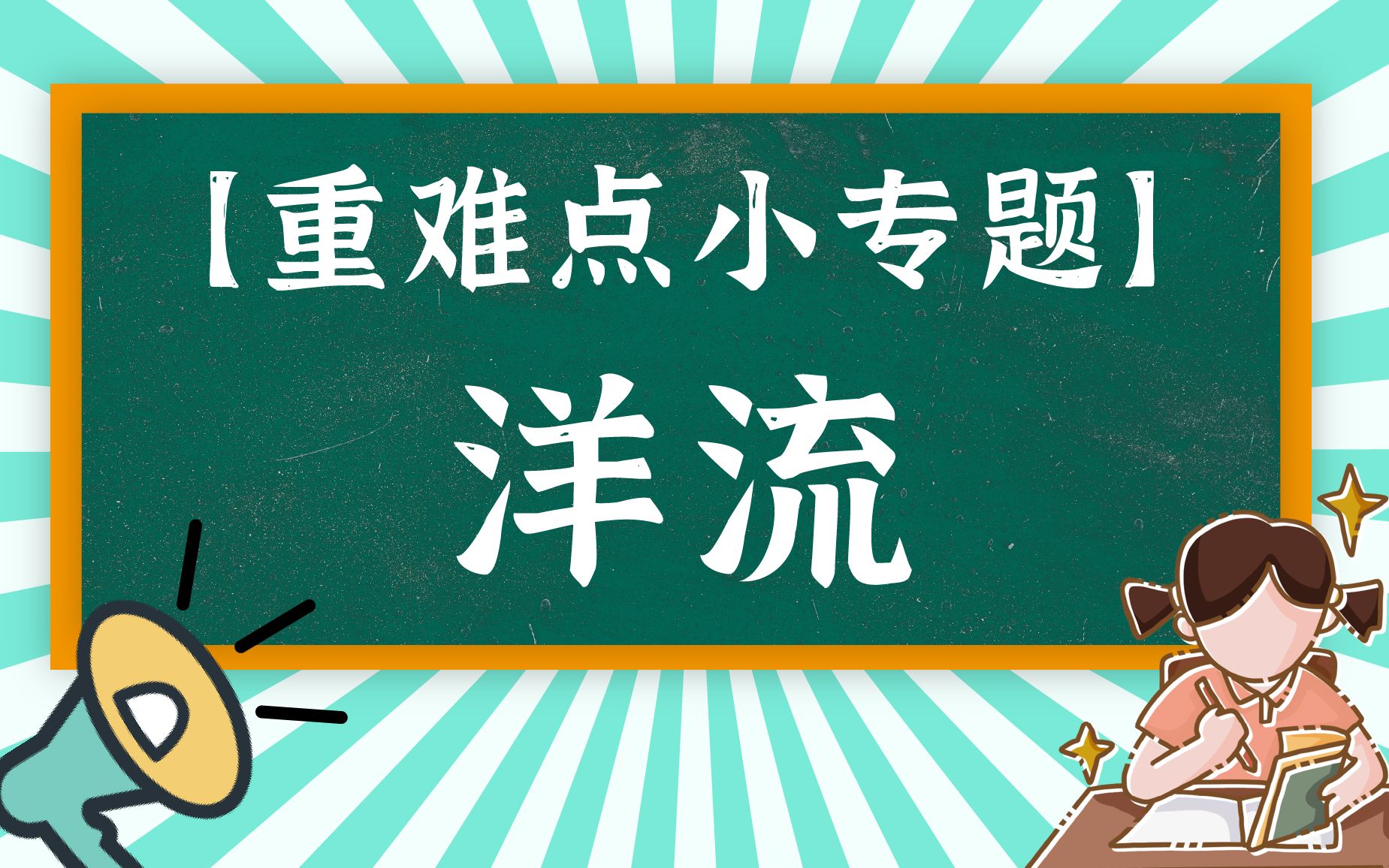 【重难点小专题】

洋流